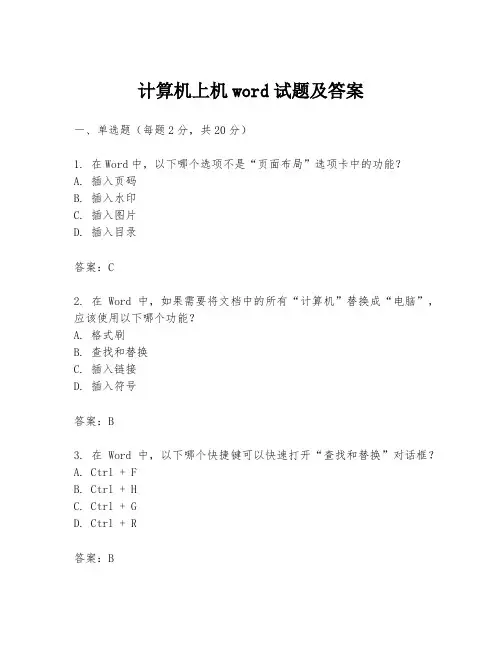 计算机上机 word 试题及答案

一、单选题（每题 2 分，共 20 分）

1. 在 Word 中，以下哪个选项不是“页面布局”选项卡中的功能？
A. 插入页码
B. 插入水印
C. 插入图片
D. 插入目录

答案：C

2. 在 Word 中，如果需要将文档中的所有“计算机”替换成“电脑”，应该使用以下哪个功能？
A. 格式刷
B. 查找和替换
C. 插入链接
D. 插入符号

答案：B

3. 在 Word 中，以下哪个快捷键可以快速打开“查找和替换”对话框？
A. Ctrl + F
B. Ctrl + H
C. Ctrl + G
D. Ctrl + R

答案：B